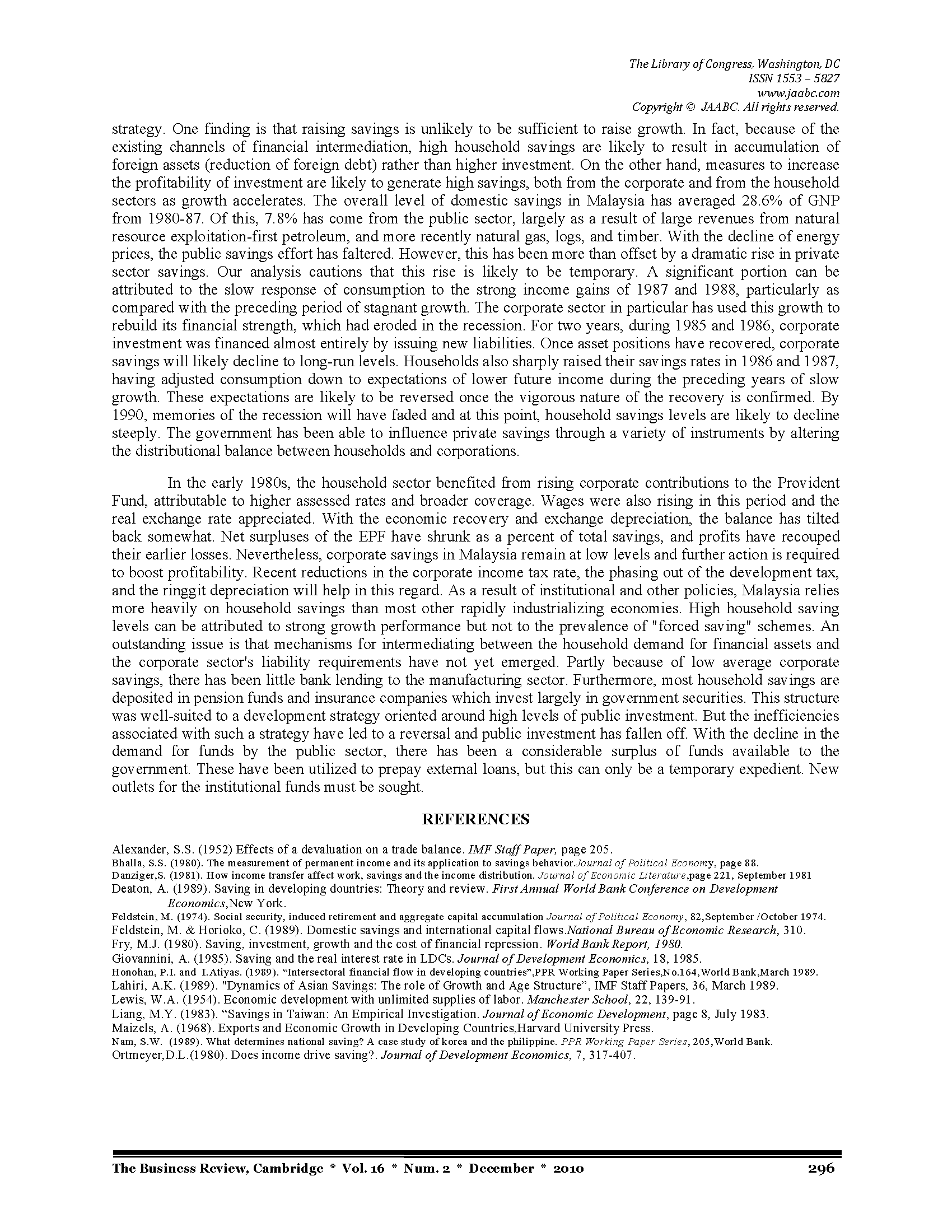 The Library of Congress, Washington, DC
ISSN 1553 – 5827
www.jaabc.com
Copyright © JAABC. All rights reserved.

strategy. One finding is that raising savings is unlikely to be sufficient to raise growth. In fact, because of the existing channels of financial intermediation, high household savings are likely to result in accumulation of foreign assets (reduction of foreign debt) rather than higher investment. On the other hand, measures to increase the profitability of investment are likely to generate high savings, both from the corporate and from the household sectors as growth accelerates. The overall level of domestic savings in Malaysia has averaged 28.6% of GNP from 1980-87. Of this, 7.8% has come from the public sector, largely as a result of large revenues from natural resource exploitation-first petroleum, and more recently natural gas, logs, and timber. With the decline of energy prices, the public savings effort has faltered. However, this has been more than offset by a dramatic rise in private sector savings. Our analysis cautions that this rise is likely to be temporary. A significant portion can be attributed to the slow response of consumption to the strong income gains of 1987 and 1988, particularly as compared with the preceding period of stagnant growth. The corporate sector in particular has used this growth to rebuild its financial strength, which had eroded in the recession. For two years, during 1985 and 1986, corporate investment was financed almost entirely by issuing new liabilities. Once asset positions have recovered, corporate savings will likely decline to long-run levels. Households also sharply raised their savings rates in 1986 and 1987, having adjusted consumption down to expectations of lower future income during the preceding years of slow growth. These expectations are likely to be reversed once the vigorous nature of the recovery is confirmed. By 1990, memories of the recession will have faded and at this point, household savings levels are likely to decline steeply. The government has been able to influence private savings through a variety of instruments by altering the distributional balance between households and corporations.

In the early 1980s, the household sector benefited from rising corporate contributions to the Provident Fund, attributable to higher assessed rates and broader coverage. Wages were also rising in this period and the real exchange rate appreciated. With the economic recovery and exchange depreciation, the balance has tilted back somewhat. Net surpluses of the EPF have shrunk as a percent of total savings, and profits have recouped their earlier losses. Nevertheless, corporate savings in Malaysia remain at low levels and further action is required to boost profitability. Recent reductions in the corporate income tax rate, the phasing out of the development tax, and the ringgit depreciation will help in this regard. As a result of institutional and other policies, Malaysia relies more heavily on household savings than most other rapidly industrializing economies. High household saving levels can be attributed to strong growth performance but not to the prevalence of "forced saving" schemes. An outstanding issue is that mechanisms for intermediating between the household demand for financial assets and the corporate sector's liability requirements have not yet emerged. Partly because of low average corporate savings, there has been little bank lending to the manufacturing sector. Furthermore, most household savings are deposited in pension funds and insurance companies which invest largely in government securities. This structure was well-suited to a development strategy oriented around high levels of public investment. But the inefficiencies associated with such a strategy have led to a reversal and public investment has fallen off. With the decline in the demand for funds by the public sector, there has been a considerable surplus of funds available to the government. These have been utilized to prepay external loans, but this can only be a temporary expedient. New outlets for the institutional funds must be sought.

REFERENCES

Alexander, S.S. (1952) Effects of a devaluation on a trade balance. IMF Staff Paper, page 205.
Bhalla, S.S. (1980). The measurement of permanent income and its application to savings behavior.Journal of Political Economy, page 88.
Danziger,S. (1981). How income transfer affect work, savings and the income distribution. Journal of Economic Literature,page 221, September 1981
Deaton, A. (1989). Saving in developing dountries: Theory and review. First Annual World Bank Conference on Development Economics,New York.
Feldstein, M. (1974). Social security, induced retirement and aggregate capital accumulation Journal of Political Economy, 82,September /October 1974.
Feldstein, M. & Horioko, C. (1989). Domestic savings and international capital flows.National Bureau of Economic Research, 310.
Fry, M.J. (1980). Saving, investment, growth and the cost of financial repression. World Bank Report, 1980.
Giovannini, A. (1985). Saving and the real interest rate in LDCs. Journal of Development Economics, 18, 1985.
Honohan, P.I. and I.Atiyas. (1989). “Intersectoral financial flow in developing countries”,PPR Working Paper Series,No.164,World Bank,March 1989.
Lahiri, A.K. (1989). "Dynamics of Asian Savings: The role of Growth and Age Structure”, IMF Staff Papers, 36, March 1989.
Lewis, W.A. (1954). Economic development with unlimited supplies of labor. Manchester School, 22, 139-91.
Liang, M.Y. (1983). “Savings in Taiwan: An Empirical Investigation. Journal of Economic Development, page 8, July 1983.
Maizels, A. (1968). Exports and Economic Growth in Developing Countries,Harvard University Press.
Nam, S.W. (1989). What determines national saving? A case study of korea and the philippine. PPR Working Paper Series, 205,World Bank.
Ortmeyer,D.L.(1980). Does income drive saving?. Journal of Development Economics, 7, 317-407.

The Business Review, Cambridge * Vol. 16 * Num. 2 * December * 2010    296